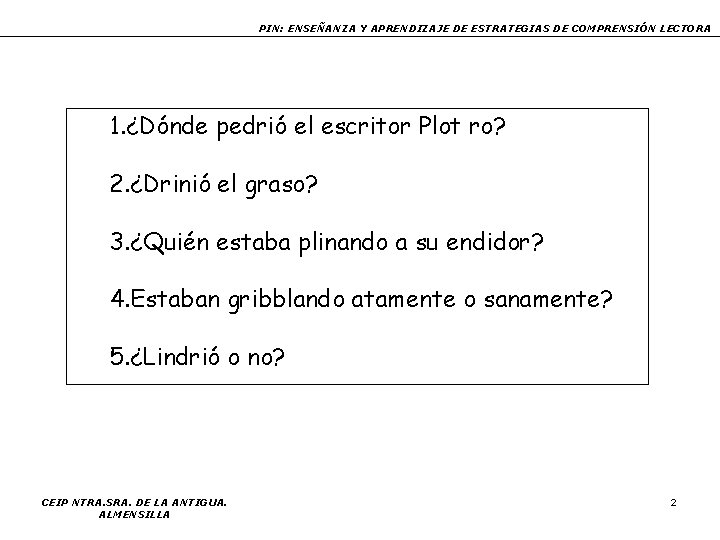 PIN: ENSEÑANZA Y APRENDIZAJE DE ESTRATEGIAS DE COMPRENSIÓN LECTORA

1.¿Dónde pedrió el escritor Plot ro?

2.¿Drinió el graso?

3.¿Quién estaba plinando a su endidor?

4.Estaban gribblando atamente o sanamente?

5.¿Lindrió o no?

CEIP NTRA.SRA. DE LA ANTIGUA.
ALMENSILLA

2